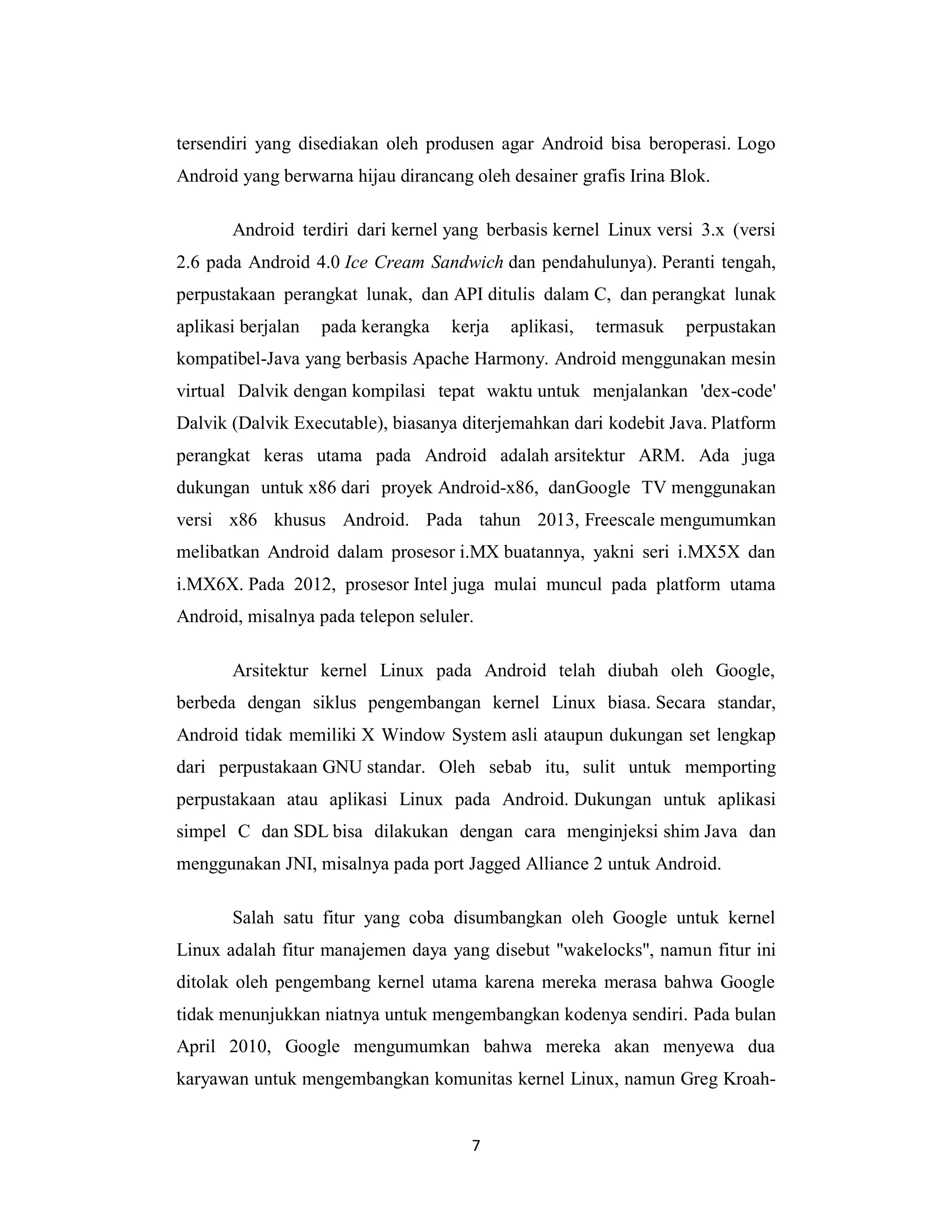 tersendiri yang disediakan oleh produsen agar Android bisa beroperasi. Logo Android yang berwarna hijau dirancang oleh desainer grafis Irina Blok.

Android terdiri dari kernel yang berbasis kernel Linux versi 3.x (versi 2.6 pada Android 4.0 Ice Cream Sandwich dan pendahulunya). Peranti tengah, perpustakaan perangkat lunak, dan API ditulis dalam C, dan perangkat lunak aplikasi berjalan pada kerangka kerja aplikasi, termasuk perpustakan kompatibel-Java yang berbasis Apache Harmony. Android menggunakan mesin virtual Dalvik dengan kompilasi tepat waktu untuk menjalankan 'dex-code' Dalvik (Dalvik Executable), biasanya diterjemahkan dari kodebit Java. Platform perangkat keras utama pada Android adalah arsitektur ARM. Ada juga dukungan untuk x86 dari proyek Android-x86, danGoogle TV menggunakan versi x86 khusus Android. Pada tahun 2013, Freescale mengumumkan melibatkan Android dalam prosesor i.MX buatannya, yakni seri i.MX5X dan i.MX6X. Pada 2012, prosesor Intel juga mulai muncul pada platform utama Android, misalnya pada telepon seluler.

Arsitektur kernel Linux pada Android telah diubah oleh Google, berbeda dengan siklus pengembangan kernel Linux biasa. Secara standar, Android tidak memiliki X Window System asli ataupun dukungan set lengkap dari perpustakaan GNU standar. Oleh sebab itu, sulit untuk memporting perpustakaan atau aplikasi Linux pada Android. Dukungan untuk aplikasi simpel C dan SDL bisa dilakukan dengan cara menginjeksi shim Java dan menggunakan JNI, misalnya pada port Jagged Alliance 2 untuk Android.

Salah satu fitur yang coba disumbangkan oleh Google untuk kernel Linux adalah fitur manajemen daya yang disebut "wakelocks", namun fitur ini ditolak oleh pengembang kernel utama karena mereka merasa bahwa Google tidak menunjukkan niatnya untuk mengembangkan kodenya sendiri. Pada bulan April 2010, Google mengumumkan bahwa mereka akan menyewa dua karyawan untuk mengembangkan komunitas kernel Linux, namun Greg Kroah-

7